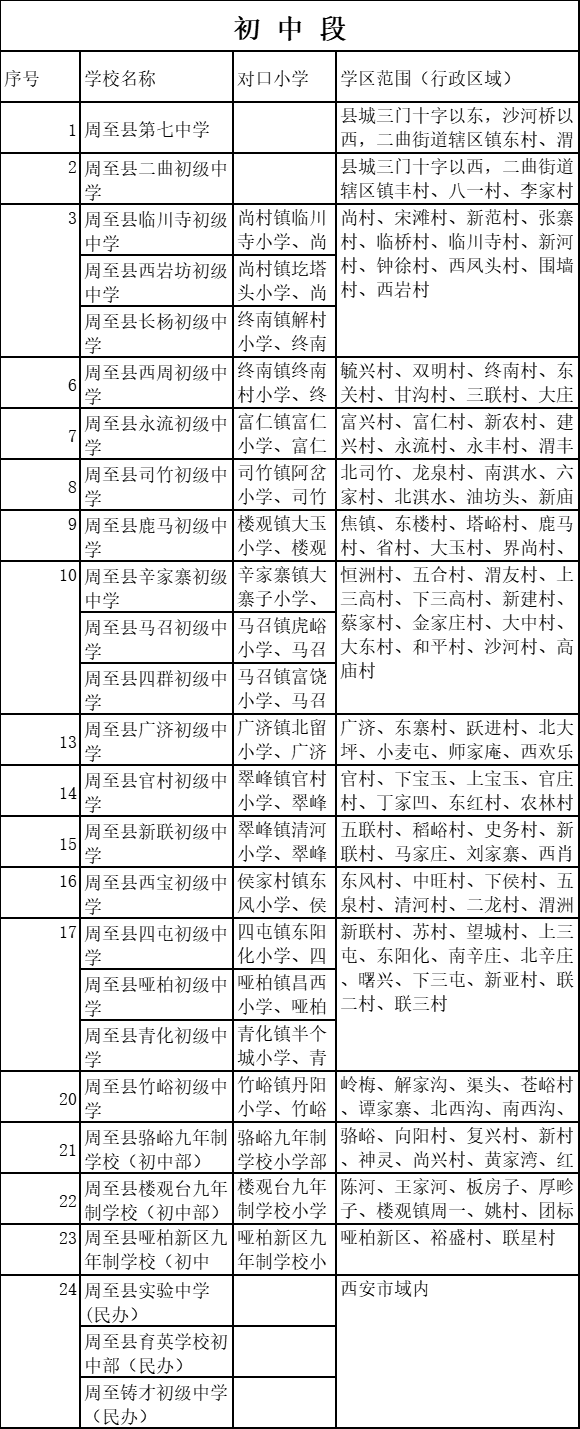 初 中 段

| 序号 | 学校名称 | 对口小学 | 学区范围（行政区域） |
|---|---|---|---|
| 1 | 周至县第七中学 | | 县城三门十字以东，沙河桥以西，二曲街道辖区镇东村、渭 |
| 2 | 周至县二曲初级中学 | | 县城三门十字以西，二曲街道辖区镇丰村、八一村、李家村 |
| 3 | 周至县临川寺初级中学 | 尚村镇临川寺小学、尚 | 尚村、宋滩村、新范村、张寨村、临桥村、临川寺村、新河村、钟徐村、西凤头村、围墙村、西岩村 |
| | 周至县西岩坊初级中学 | 尚村镇圪塔头小学、尚 | |
| | 周至县长杨初级中学 | 终南镇解村小学、终南 | |
| 6 | 周至县西周初级中学 | 终南镇终南村小学、终 | 毓兴村、双明村、终南村、东关村、甘沟村、三联村、大庄 |
| 7 | 周至县永流初级中学 | 富仁镇富仁小学、富仁 | 富兴村、富仁村、新农村、建兴村、永流村、永丰村、渭丰 |
| 8 | 周至县司竹初级中学 | 司竹镇阿岔小学、司竹 | 北司竹、龙泉村、南淇水、六家村、北淇水、油坊头、新庙 |
| 9 | 周至县鹿马初级中学 | 楼观镇大玉小学、楼观 | 焦镇、东楼村、塔峪村、鹿马村、省村、大玉村、界尚村、 |
| 10 | 周至县辛家寨初级中学 | 辛家寨镇大寨子小学、 | 恒洲村、五合村、渭友村、上三高村、下三高村、新建村、蔡家村、金家庄村、大中村、大东村、和平村、沙河村、高庙村 |
| | 周至县马召初级中学 | 马召镇虎峪小学、马召 | |
| | 周至县四群初级中学 | 马召镇富饶小学、马召 | |
| 13 | 周至县广济初级中学 | 广济镇北留小学、广济 | 广济、东寨村、跃进村、北大坪、小麦屯、师家庵、西欢乐 |
| 14 | 周至县官村初级中学 | 翠峰镇官村小学、翠峰 | 官村、下宝玉、上宝玉、官庄村、丁家凹、东红村、农林村 |
| 15 | 周至县新联初级中学 | 翠峰镇清河小学、翠峰 | 五联村、稻峪村、史务村、新联村、马家庄、刘家寨、西肖 |
| 16 | 周至县西宝初级中学 | 侯家村镇东风小学、侯 | 东风村、中旺村、下侯村、五泉村、清河村、二龙村、渭洲 |
| 17 | 周至县四屯初级中学 | 四屯镇东阳化小学、四 | 新联村、苏村、望城村、上三屯、东阳化、南辛庄、北辛庄、曙兴、下三屯、新亚村、联二村、联三村 |
| | 周至县哑柏初级中学 | 哑柏镇昌西小学、哑柏 | |
| | 周至县青化初级中学 | 青化镇半个城小学、青 | |
| 20 | 周至县竹峪初级中学 | 竹峪镇丹阳小学、竹峪 | 岭梅、解家沟、渠头、苍峪村、谭家寨、北西沟、南西沟、 |
| 21 | 周至县骆峪九年制学校（初中部） | 骆峪九年制学校小学部 | 骆峪、向阳村、复兴村、新村、神灵、尚兴村、黄家湾、红 |
| 22 | 周至县楼观台九年制学校（初中部） | 楼观台九年制学校小学 | 陈河、王家河、板房子、厚畛子、楼观镇周一、姚村、团标 |
| 23 | 周至县哑柏新区九年制学校（初中 | 哑柏新区九年制学校小 | 哑柏新区、裕盛村、联星村 |
| 24 | 周至县实验中学（民办） | | 西安市域内 |
| | 周至县育英学校初中部（民办） | | |
| | 周至铸才初级中学（民办） | | |